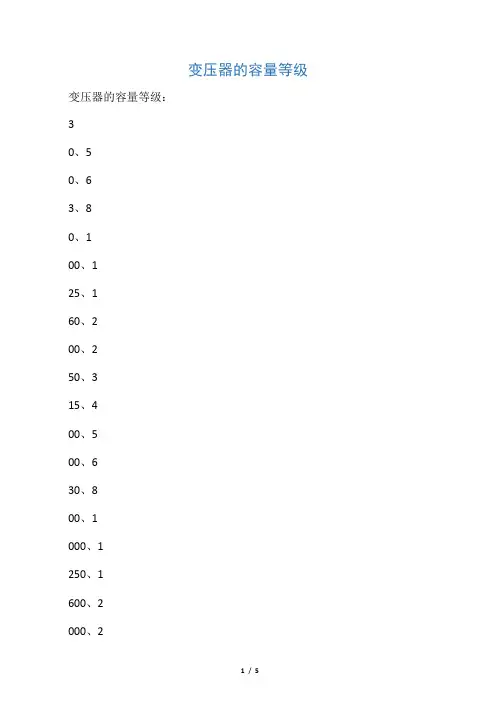 变压器的容量等级

变压器的容量等级：

3

0、5

0、6

3、8

0、1

00、1

25、1

60、2

00、2

50、3

15、4

00、5

00、6

30、8

00、1

000、1

250、1

600、2

000、2

1 / 5